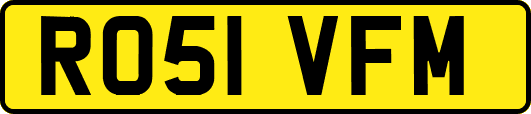 RO51 VFM